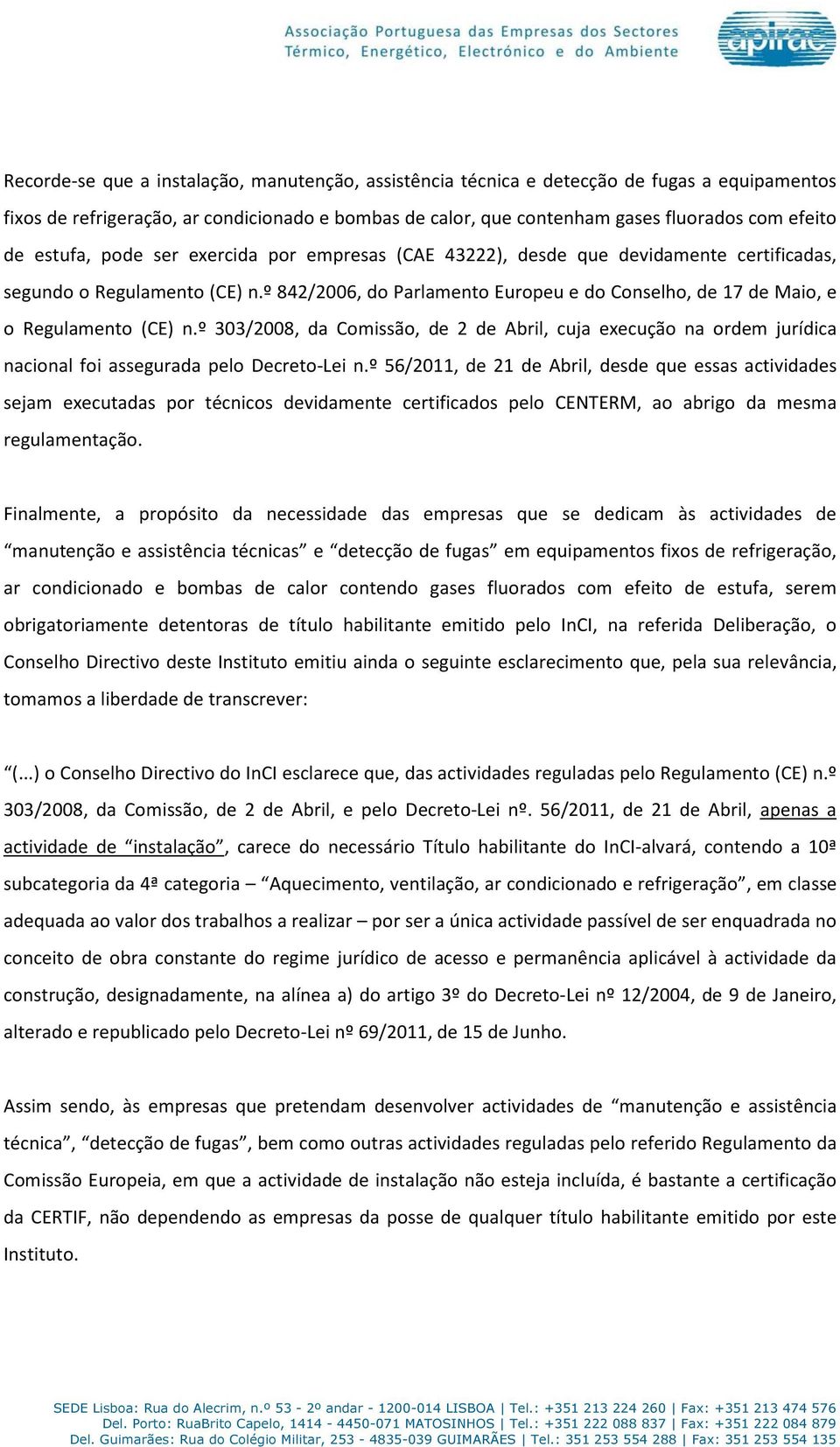 Associação Portuguesa das Empresas dos Sectores Térmico, Energético, Electrónico e do Ambiente

apirac

Recorde-se que a instalação, manutenção, assistência técnica e detecção de fugas a equipamentos fixos de refrigeração, ar condicionado e bombas de calor, que contenham gases fluorados com efeito de estufa, pode ser exercida por empresas (CAE 43222), desde que devidamente certificadas, segundo o Regulamento (CE) n.º 842/2006, do Parlamento Europeu e do Conselho, de 17 de Maio, e o Regulamento (CE) n.º 303/2008, da Comissão, de 2 de Abril, cuja execução na ordem jurídica nacional foi assegurada pelo Decreto-Lei n.º 56/2011, de 21 de Abril, desde que essas actividades sejam executadas por técnicos devidamente certificados pelo CENTERM, ao abrigo da mesma regulamentação.

Finalmente, a propósito da necessidade das empresas que se dedicam às actividades de “manutenção e assistência técnicas” e “detecção de fugas” em equipamentos fixos de refrigeração, ar condicionado e bombas de calor contendo gases fluorados com efeito de estufa, serem obrigatoriamente detentoras de título habilitante emitido pelo InCI, na referida Deliberação, o Conselho Directivo deste Instituto emitiu ainda o seguinte esclarecimento que, pela sua relevância, tomamos a liberdade de transcrever:

“(...) o Conselho Directivo do InCI esclarece que, das actividades reguladas pelo Regulamento (CE) n.º 303/2008, da Comissão, de 2 de Abril, e pelo Decreto-Lei nº. 56/2011, de 21 de Abril, apenas a actividade de “instalação”, carece do necessário Título habilitante do InCI-alvará, contendo a 10ª subcategoria da 4ª categoria – “Aquecimento, ventilação, ar condicionado e refrigeração”, em classe adequada ao valor dos trabalhos a realizar – por ser a única actividade passível de ser enquadrada no conceito de obra constante do regime jurídico de acesso e permanência aplicável à actividade da construção, designadamente, na alínea a) do artigo 3º do Decreto-Lei nº 12/2004, de 9 de Janeiro, alterado e republicado pelo Decreto-Lei nº 69/2011, de 15 de Junho.

Assim sendo, às empresas que pretendam desenvolver actividades de “manutenção e assistência técnica”, “detecção de fugas”, bem como outras actividades reguladas pelo referido Regulamento da Comissão Europeia, em que a actividade de instalação não esteja incluída, é bastante a certificação da CERTIF, não dependendo as empresas da posse de qualquer título habilitante emitido por este Instituto.

SEDE Lisboa: Rua do Alecrim, n.º 53 - 2º andar - 1200-014 LISBOA | Tel.: +351 213 224 260 | Fax: +351 213 474 576
Del. Porto: RuaBrito Capelo, 1414 - 4450-071 MATOSINHOS | Tel.: +351 222 088 837 | Fax: +351 222 084 879
Del. Guimarães: Rua do Colégio Militar, 253 - 4835-039 GUIMARÃES | Tel.: 351 253 554 288 | Fax: 351 253 554 135